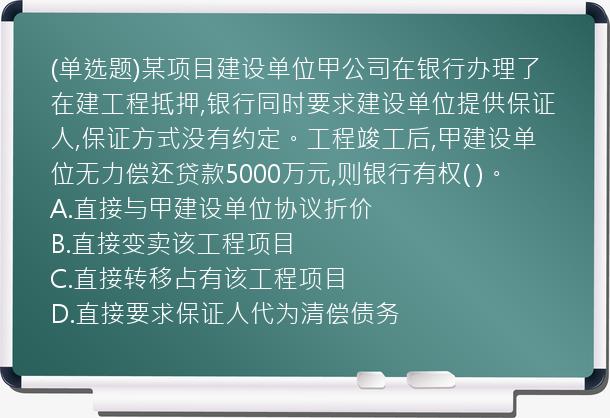 (单选题)某项目建设单位甲公司在银行办理了在建工程抵押,银行同时要求建设单位提供保证人,保证方式没有约定。工程竣工后,甲建设单位无力偿还贷款5000万元,则银行有权( )。
A.直接与甲建设单位协议折价
B.直接变卖该工程项目
C.直接转移占有该工程项目
D.直接要求保证人代为清偿债务